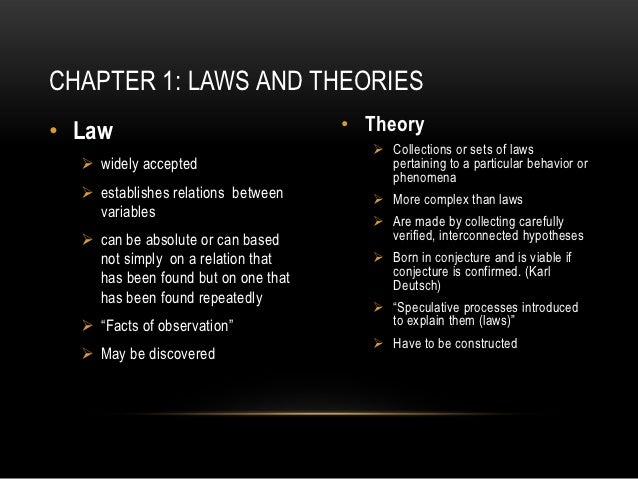 CHAPTER 1: LAWS AND THEORIES

• Law

➢ widely accepted

➢ establishes relations between variables

➢ can be absolute or can based not simply on a relation that has been found but on one that has been found repeatedly

➢ "Facts of observation"

➢ May be discovered

• Theory

➢ Collections or sets of laws pertaining to a particular behavior or phenomena

➢ More complex than laws

➢ Are made by collecting carefully verified, interconnected hypotheses

➢ Born in conjecture and is viable if conjecture is confirmed. (Karl Deutsch)

➢ "Speculative processes introduced to explain them (laws)"

➢ Have to be constructed